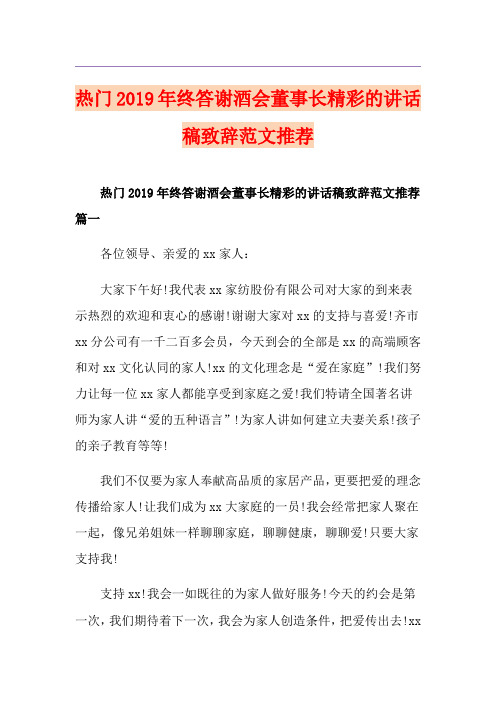 热门2019年终答谢酒会董事长精彩的讲话稿致辞范文推荐

热门2019年终答谢酒会董事长精彩的讲话稿致辞范文推荐篇一

各位领导、亲爱的xx家人：

大家下午好!我代表xx家纺股份有限公司对大家的到来表示热烈的欢迎和衷心的感谢!谢谢大家对xx的支持与喜爱!齐市xx分公司有一千二百多会员，今天到会的全部是xx的高端顾客和对xx文化认同的家人!xx的文化理念是“爱在家庭”!我们努力让每一位xx家人都能享受到家庭之爱!我们特请全国著名讲师为家人讲“爱的五种语言”!为家人讲如何建立夫妻关系!孩子的亲子教育等等!

我们不仅要为家人奉献高品质的家居产品，更要把爱的理念传播给家人!让我们成为xx大家庭的一员!我会经常把家人聚在一起，像兄弟姐妹一样聊聊家庭，聊聊健康，聊聊爱!只要大家支持我!

支持xx!我会一如既往的为家人做好服务!今天的约会是第一次，我们期待着下一次，我会为家人创造条件，把爱传出去!xx